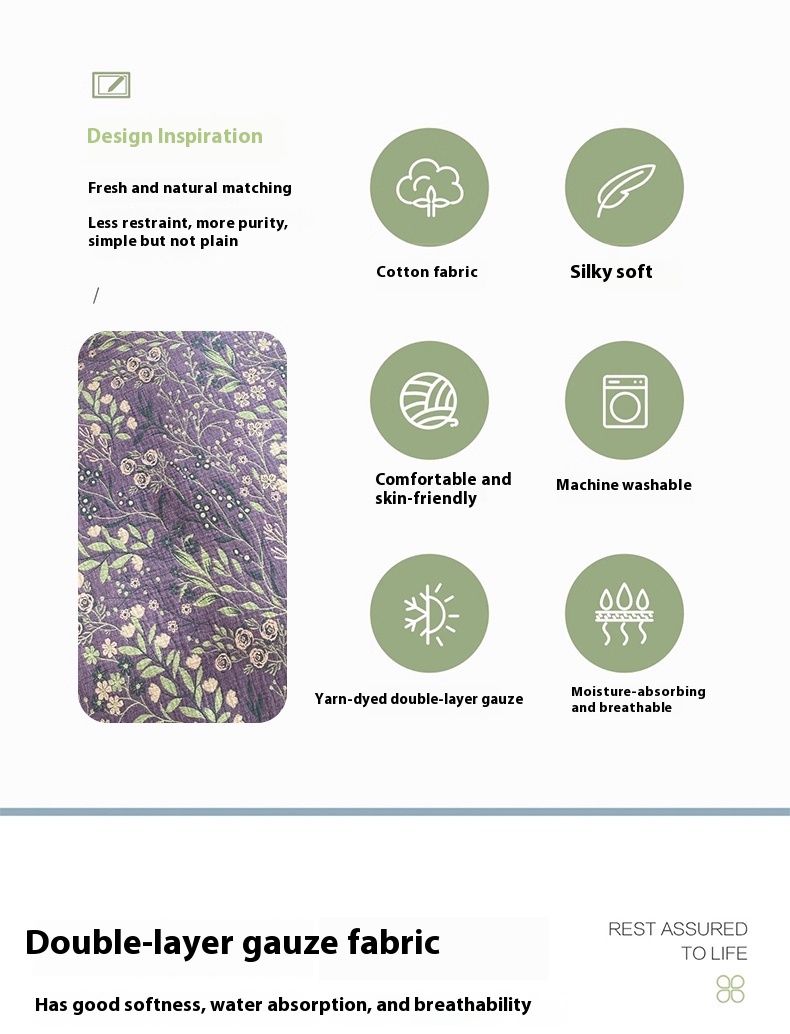 Design Inspiration

Fresh and natural matching

Less restraint, more purity, simple but not plain

/

Cotton fabric

Silky soft

Comfortable and skin-friendly

Machine washable

Yarn-dyed double-layer gauze

Moisture-absorbing and breathable

Double-layer gauze fabric

Has good softness, water absorption, and breathability

REST ASSURED TO LIFE